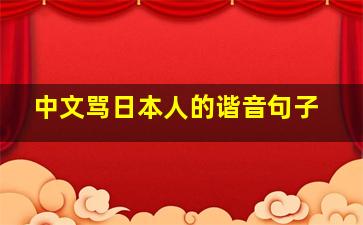 中文骂日本人的谐音句子